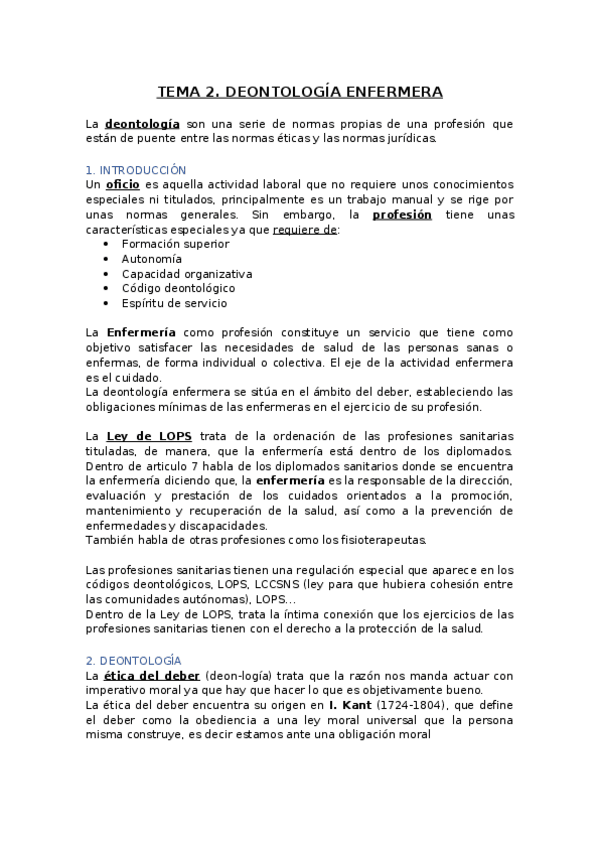 TEMA 2. DEONTOLOGÍA ENFERMERA

La deontología son una serie de normas propias de una profesión que están de puente entre las normas éticas y las normas jurídicas.

1. INTRODUCCIÓN
Un oficio es aquella actividad laboral que no requiere unos conocimientos especiales ni titulados, principalmente es un trabajo manual y se rige por unas normas generales. Sin embargo, la profesión tiene unas características especiales ya que requiere de:
• Formación superior
• Autonomía
• Capacidad organizativa
• Código deontológico
• Espíritu de servicio

La Enfermería como profesión constituye un servicio que tiene como objetivo satisfacer las necesidades de salud de las personas sanas o enfermas, de forma individual o colectiva. El eje de la actividad enfermera es el cuidado.
La deontología enfermera se sitúa en el ámbito del deber, estableciendo las obligaciones mínimas de las enfermeras en el ejercicio de su profesión.

La Ley de LOPS trata de la ordenación de las profesiones sanitarias tituladas, de manera, que la enfermería está dentro de los diplomados. Dentro de articulo 7 habla de los diplomados sanitarios donde se encuentra la enfermería diciendo que, la enfermería es la responsable de la dirección, evaluación y prestación de los cuidados orientados a la promoción, mantenimiento y recuperación de la salud, así como a la prevención de enfermedades y discapacidades.
También habla de otras profesiones como los fisioterapeutas.

Las profesiones sanitarias tienen una regulación especial que aparece en los códigos deontológicos, LOPS, LCCSNS (ley para que hubiera cohesión entre las comunidades autónomas), LOPS...
Dentro de la Ley de LOPS, trata la íntima conexión que los ejercicios de las profesiones sanitarias tienen con el derecho a la protección de la salud.

2. DEONTOLOGÍA
La ética del deber (deon-logía) trata que la razón nos manda actuar con imperativo moral ya que hay que hacer lo que es objetivamente bueno.
La ética del deber encuentra su origen en I. Kant (1724-1804), que define el deber como la obediencia a una ley moral universal que la persona misma construye, es decir estamos ante una obligación moral